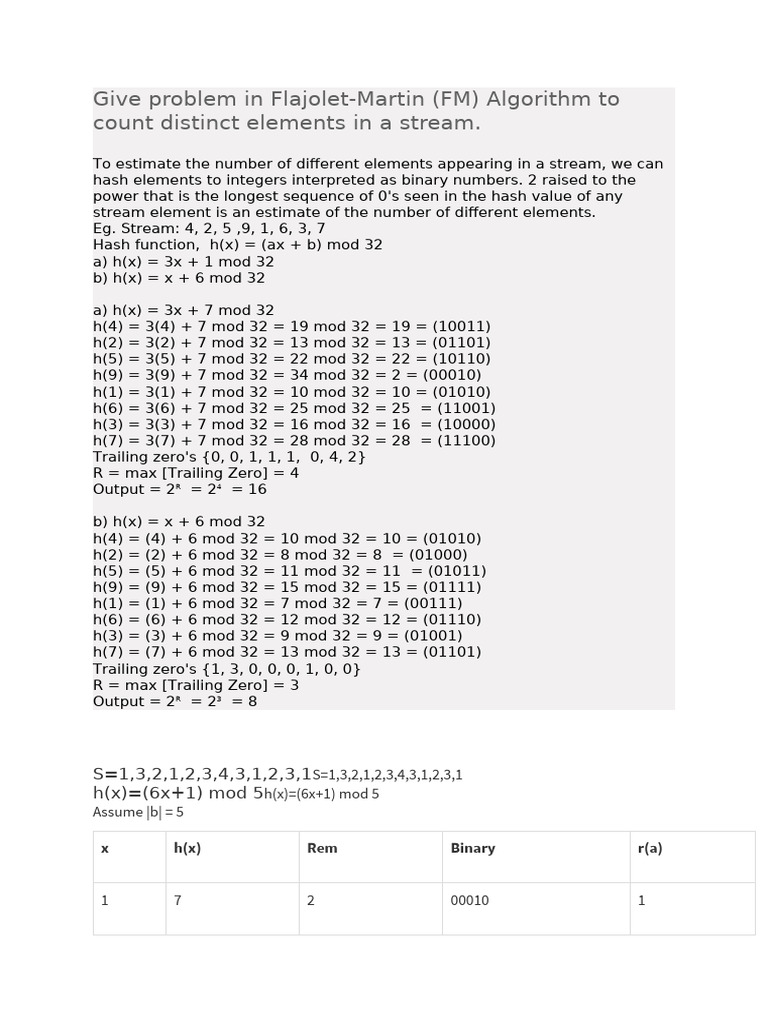 Give problem in Flajolet-Martin (FM) Algorithm to count distinct elements in a stream.

To estimate the number of different elements appearing in a stream, we can hash elements to integers interpreted as binary numbers. 2 raised to the power that is the longest sequence of 0's seen in the hash value of any stream element is an estimate of the number of different elements.
Eg. Stream: 4, 2, 5 ,9, 1, 6, 3, 7
Hash function, h(x) = (ax + b) mod 32
a) h(x) = 3x + 1 mod 32
b) h(x) = x + 6 mod 32

a) h(x) = 3x + 7 mod 32
h(4) = 3(4) + 7 mod 32 = 19 mod 32 = 19 = (10011)
h(2) = 3(2) + 7 mod 32 = 13 mod 32 = 13 = (01101)
h(5) = 3(5) + 7 mod 32 = 22 mod 32 = 22 = (10110)
h(9) = 3(9) + 7 mod 32 = 34 mod 32 = 2 = (00010)
h(1) = 3(1) + 7 mod 32 = 10 mod 32 = 10 = (01010)
h(6) = 3(6) + 7 mod 32 = 25 mod 32 = 25 = (11001)
h(3) = 3(3) + 7 mod 32 = 16 mod 32 = 16 = (10000)
h(7) = 3(7) + 7 mod 32 = 28 mod 32 = 28 = (11100)
Trailing zero's {0, 0, 1, 1, 1, 0, 4, 2}
R = max [Trailing Zero] = 4
Output = $2^R$ = $2^4$ = 16

b) h(x) = x + 6 mod 32
h(4) = (4) + 6 mod 32 = 10 mod 32 = 10 = (01010)
h(2) = (2) + 6 mod 32 = 8 mod 32 = 8 = (01000)
h(5) = (5) + 6 mod 32 = 11 mod 32 = 11 = (01011)
h(9) = (9) + 6 mod 32 = 15 mod 32 = 15 = (01111)
h(1) = (1) + 6 mod 32 = 7 mod 32 = 7 = (00111)
h(6) = (6) + 6 mod 32 = 12 mod 32 = 12 = (01110)
h(3) = (3) + 6 mod 32 = 9 mod 32 = 9 = (01001)
h(7) = (7) + 6 mod 32 = 13 mod 32 = 13 = (01101)
Trailing zero's {1, 3, 0, 0, 0, 1, 0, 0}
R = max [Trailing Zero] = 3
Output = $2^R$ = $2^3$ = 8

S=1,3,2,1,2,3,4,3,1,2,3,1S=1,3,2,1,2,3,4,3,1,2,3,1
h(x)=(6x+1) mod 5h(x)=(6x+1) mod 5
Assume |b| = 5

| x | h(x) | Rem | Binary | r(a) |
|---|---|---|---|---|
| 1 | 7 | 2 | 00010 | 1 |